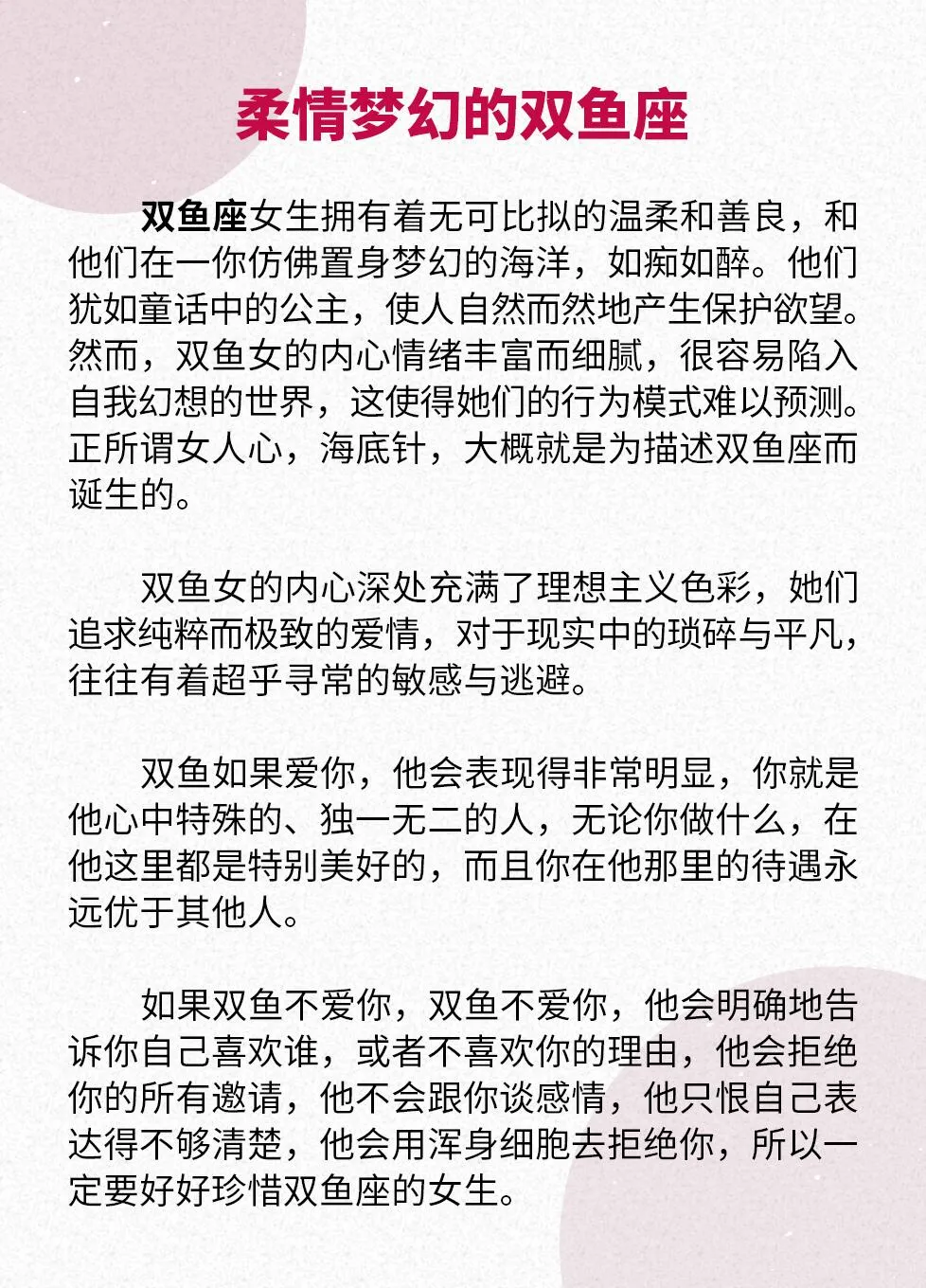 柔情梦幻的双鱼座

双鱼座女生拥有着无可比拟的温柔和善良，和他们在一你仿佛置身梦幻的海洋，如痴如醉。他们犹如童话中的公主，使人自然而然地产生保护欲望。然而，双鱼女的内心情绪丰富而细腻，很容易陷入自我幻想的世界，这使得她们的行为模式难以预测。正所谓女人心，海底针，大概就是为描述双鱼座而诞生的。

双鱼女的内心深处充满了理想主义色彩，她们追求纯粹而极致的爱情，对于现实中的琐碎与平凡，往往有着超乎寻常的敏感与逃避。

双鱼如果爱你，他会表现得非常明显，你就是他心中特殊的、独一无二的人，无论你做什么，在他这里都是特别美好的，而且你在他那里的待遇永远优于其他人。

如果双鱼不爱你，双鱼不爱你，他会明确地告诉你自己喜欢谁，或者不喜欢你的理由，他会拒绝你的所有邀请，他不会跟你谈感情，他只恨自己表达得不够清楚，他会用浑身细胞去拒绝你，所以一定要好好珍惜双鱼座的女生。